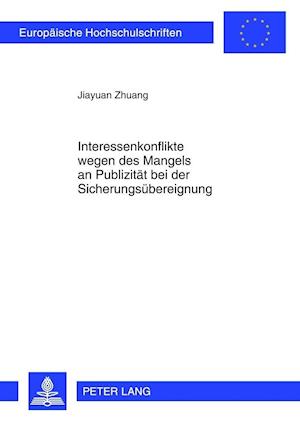 Europäische Hochschulschriften

Jiayuan Zhuang

Interessenkonflikte wegen des Mangels an Publizität bei der Sicherungsübereignung

PETER LANG